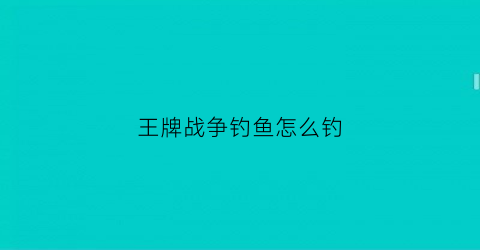 王牌战争钓鱼怎么钓